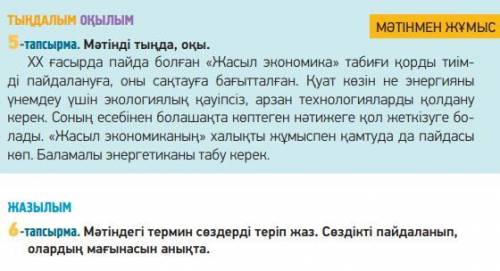 ТЫҢДАЛЫМ ОҚЫЛЫМ

МӘТІНМЕН ЖҰМЫС

5-тапсырма. Мәтінді тыңда, оқы.

ХХ ғасырда пайда болған «Жасыл экономика» табиғи қорды тиімді пайдалануға, оны сақтауға бағытталған. Қуат көзін не энергияны үнемдеу үшін экологиялық қауіпсіз, арзан технологияларды қолдану керек. Соның есебінен болашақта көптеген нәтижеге қол жеткізуге болады. «Жасыл экономиканың» халықты жұмыспен қамтуда да пайдасы көп. Баламалы энергетиканы табу керек.

ЖАЗЫЛЫМ

6-тапсырма. Мәтіндегі термин сөздерді теріп жаз. Сөздікті пайдаланып, олардың мағынасын анықта.